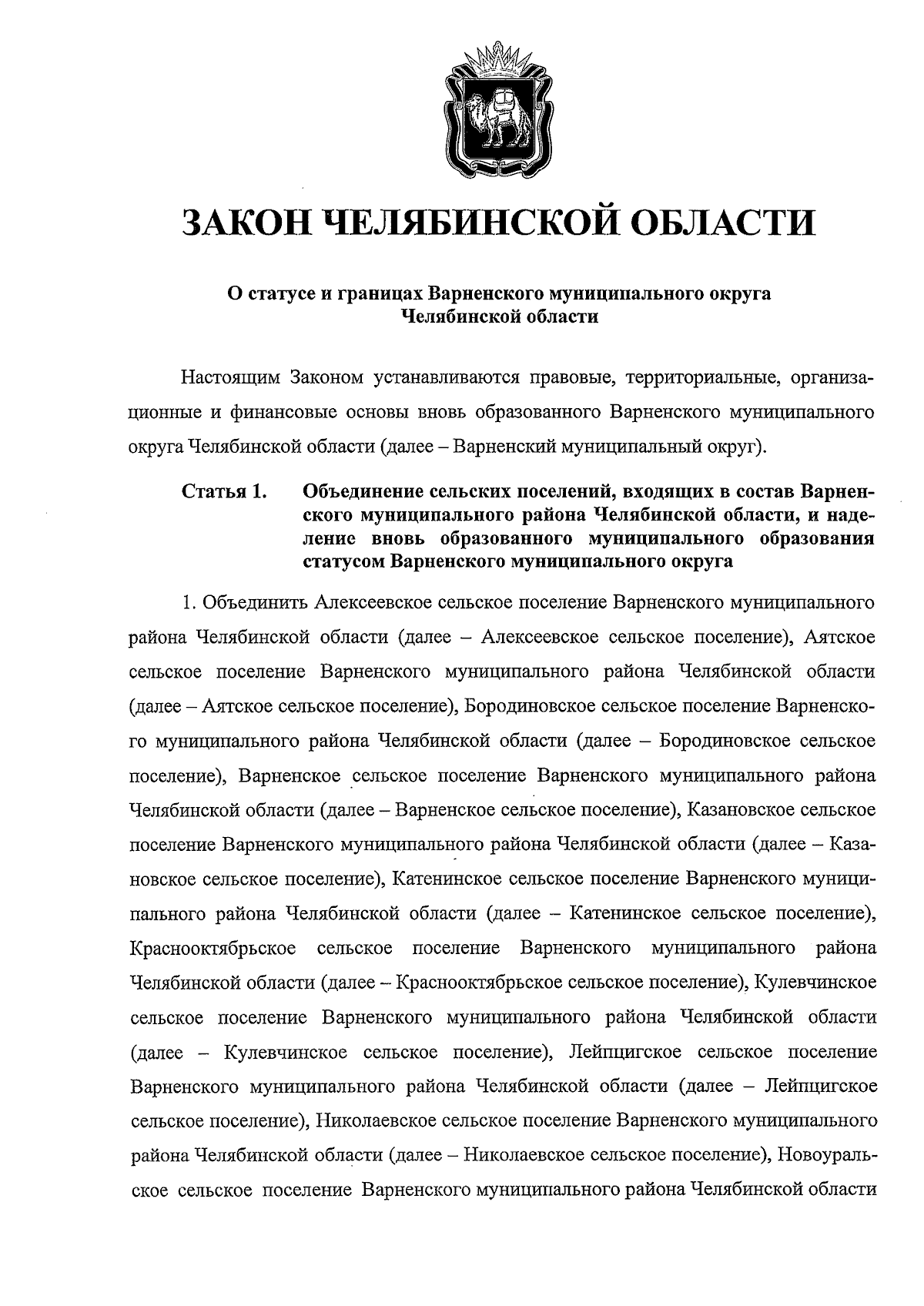 ЗАКОН ЧЕЛЯБИНСКОЙ ОБЛАСТИ

О статусе и границах Варненского муниципального округа Челябинской области

Настоящим Законом устанавливаются правовые, территориальные, организационные и финансовые основы вновь образованного Варненского муниципального округа Челябинской области (далее – Варненский муниципальный округ).

Статья 1. Объединение сельских поселений, входящих в состав Варненского муниципального района Челябинской области, и наделение вновь образованного муниципального образования статусом Варненского муниципального округа

1. Объединить Алексеевское сельское поселение Варненского муниципального района Челябинской области (далее – Алексеевское сельское поселение), Аятское сельское поселение Варненского муниципального района Челябинской области (далее – Аятское сельское поселение), Бородиновское сельское поселение Варненского муниципального района Челябинской области (далее – Бородиновское сельское поселение), Варненское сельское поселение Варненского муниципального района Челябинской области (далее – Варненское сельское поселение), Казановское сельское поселение Варненского муниципального района Челябинской области (далее – Казановское сельское поселение), Катенинское сельское поселение Варненского муниципального района Челябинской области (далее – Катенинское сельское поселение), Краснооктябрьское сельское поселение Варненского муниципального района Челябинской области (далее – Краснооктябрьское сельское поселение), Кулевчинское сельское поселение Варненского муниципального района Челябинской области (далее – Кулевчинское сельское поселение), Лейпцигское сельское поселение Варненского муниципального района Челябинской области (далее – Лейпцигское сельское поселение), Николаевское сельское поселение Варненского муниципального района Челябинской области (далее – Николаевское сельское поселение), Новоуральское сельское поселение Варненского муниципального района Челябинской области